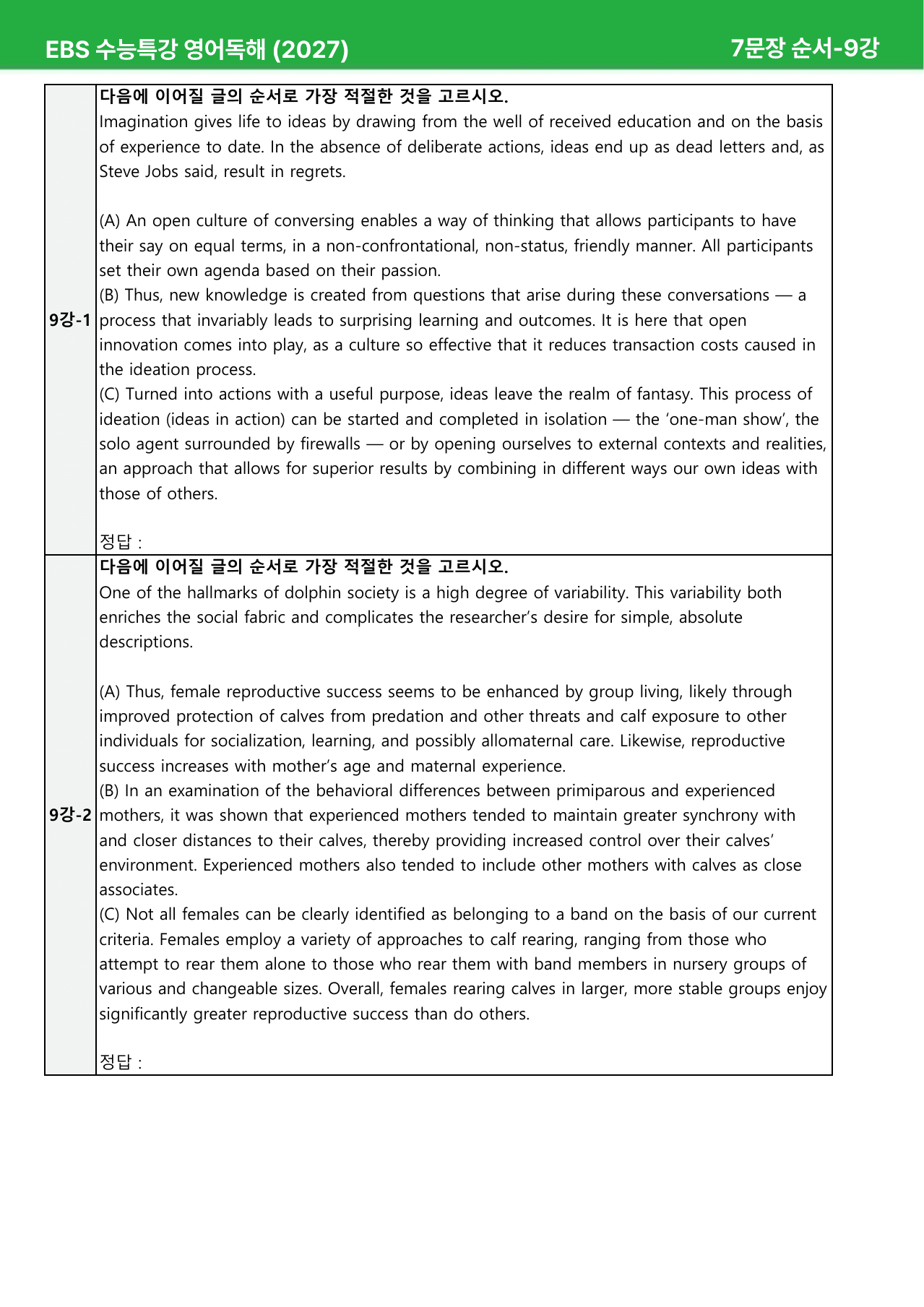 EBS 수능특강 영어독해 (2027)

7문장 순서-9강

9강-1

다음에 이어질 글의 순서로 가장 적절한 것을 고르시오.

Imagination gives life to ideas by drawing from the well of received education and on the basis of experience to date. In the absence of deliberate actions, ideas end up as dead letters and, as Steve Jobs said, result in regrets.

(A) An open culture of conversing enables a way of thinking that allows participants to have their say on equal terms, in a non-confrontational, non-status, friendly manner. All participants set their own agenda based on their passion.

(B) Thus, new knowledge is created from questions that arise during these conversations — a process that invariably leads to surprising learning and outcomes. It is here that open innovation comes into play, as a culture so effective that it reduces transaction costs caused in the ideation process.

(C) Turned into actions with a useful purpose, ideas leave the realm of fantasy. This process of ideation (ideas in action) can be started and completed in isolation — the 'one-man show', the solo agent surrounded by firewalls — or by opening ourselves to external contexts and realities, an approach that allows for superior results by combining in different ways our own ideas with those of others.

정답 :

9강-2

다음에 이어질 글의 순서로 가장 적절한 것을 고르시오.

One of the hallmarks of dolphin society is a high degree of variability. This variability both enriches the social fabric and complicates the researcher's desire for simple, absolute descriptions.

(A) Thus, female reproductive success seems to be enhanced by group living, likely through improved protection of calves from predation and other threats and calf exposure to other individuals for socialization, learning, and possibly allomaternal care. Likewise, reproductive success increases with mother's age and maternal experience.

(B) In an examination of the behavioral differences between primiparous and experienced mothers, it was shown that experienced mothers tended to maintain greater synchrony with and closer distances to their calves, thereby providing increased control over their calves' environment. Experienced mothers also tended to include other mothers with calves as close associates.

(C) Not all females can be clearly identified as belonging to a band on the basis of our current criteria. Females employ a variety of approaches to calf rearing, ranging from those who attempt to rear them alone to those who rear them with band members in nursery groups of various and changeable sizes. Overall, females rearing calves in larger, more stable groups enjoy significantly greater reproductive success than do others.

정답 :